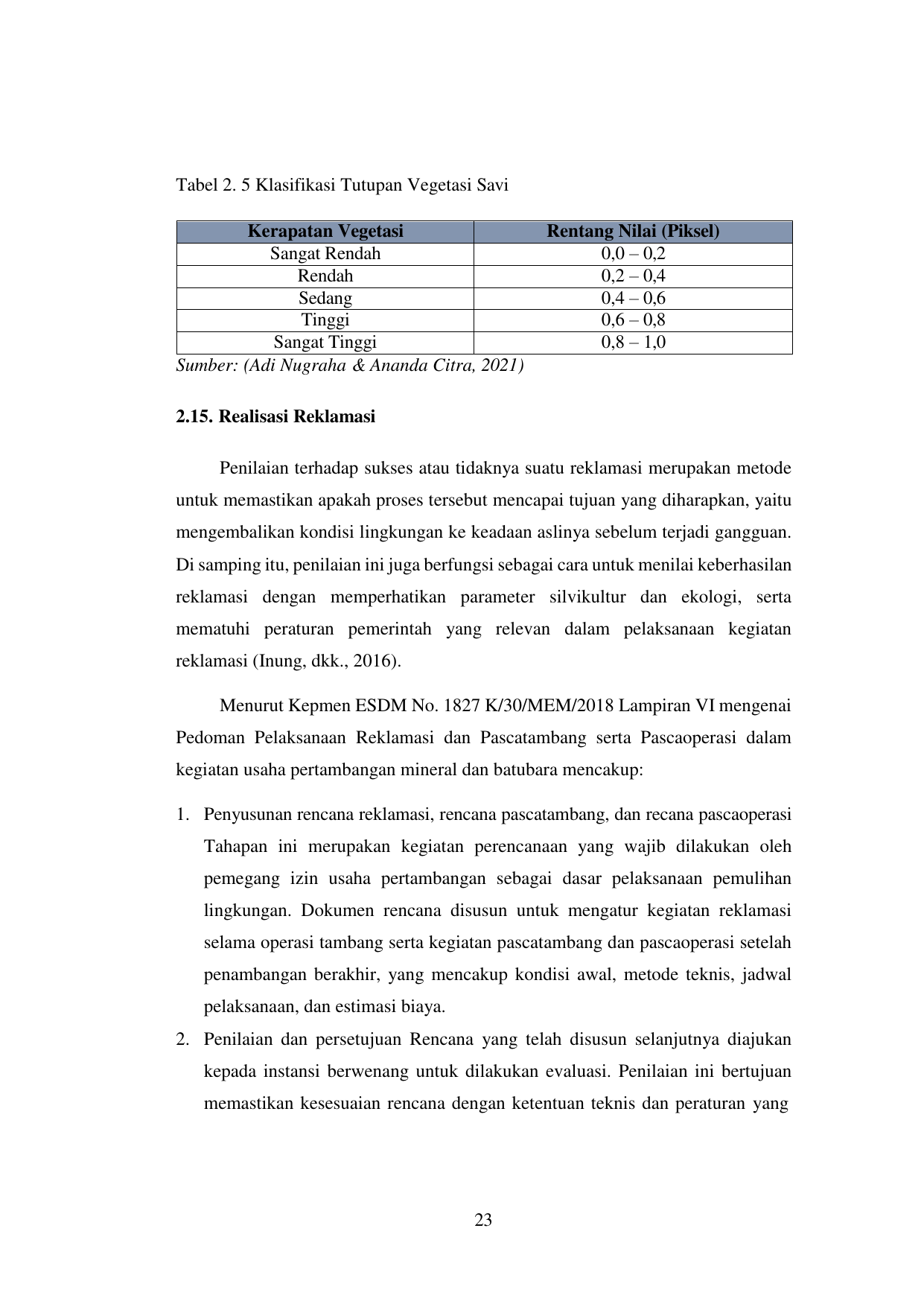 Tabel 2. 5 Klasifikasi Tutupan Vegetasi Savi

| Kerapatan Vegetasi | Rentang Nilai (Piksel) |
|---|---|
| Sangat Rendah | 0,0 – 0,2 |
| Rendah | 0,2 – 0,4 |
| Sedang | 0,4 – 0,6 |
| Tinggi | 0,6 – 0,8 |
| Sangat Tinggi | 0,8 – 1,0 |

Sumber: (Adi Nugraha & Ananda Citra, 2021)

2.15. Realisasi Reklamasi

Penilaian terhadap sukses atau tidaknya suatu reklamasi merupakan metode untuk memastikan apakah proses tersebut mencapai tujuan yang diharapkan, yaitu mengembalikan kondisi lingkungan ke keadaan aslinya sebelum terjadi gangguan. Di samping itu, penilaian ini juga berfungsi sebagai cara untuk menilai keberhasilan reklamasi dengan memperhatikan parameter silvikultur dan ekologi, serta mematuhi peraturan pemerintah yang relevan dalam pelaksanaan kegiatan reklamasi (Inung, dkk., 2016).

Menurut Kepmen ESDM No. 1827 K/30/MEM/2018 Lampiran VI mengenai Pedoman Pelaksanaan Reklamasi dan Pascatambang serta Pascaoperasi dalam kegiatan usaha pertambangan mineral dan batubara mencakup:

1. Penyusunan rencana reklamasi, rencana pascatambang, dan recana pascaoperasi Tahapan ini merupakan kegiatan perencanaan yang wajib dilakukan oleh pemegang izin usaha pertambangan sebagai dasar pelaksanaan pemulihan lingkungan. Dokumen rencana disusun untuk mengatur kegiatan reklamasi selama operasi tambang serta kegiatan pascatambang dan pascaoperasi setelah penambangan berakhir, yang mencakup kondisi awal, metode teknis, jadwal pelaksanaan, dan estimasi biaya.
2. Penilaian dan persetujuan Rencana yang telah disusun selanjutnya diajukan kepada instansi berwenang untuk dilakukan evaluasi. Penilaian ini bertujuan memastikan kesesuaian rencana dengan ketentuan teknis dan peraturan yang

23